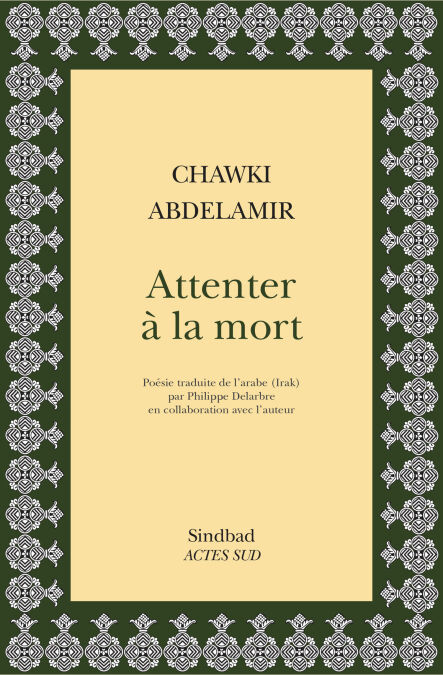 CHAWKI
ABDELAMIR

Attenter
à la mort

Poésie traduite de l'arabe (Irak)
par Philippe Delarbre
en collaboration avec l'auteur

Sindbad
ACTES SUD